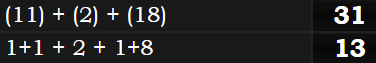 | (11) + (2) + (18) | 31 |
|---|---|
| 1+1 + 2 + 1+8 | 13 |